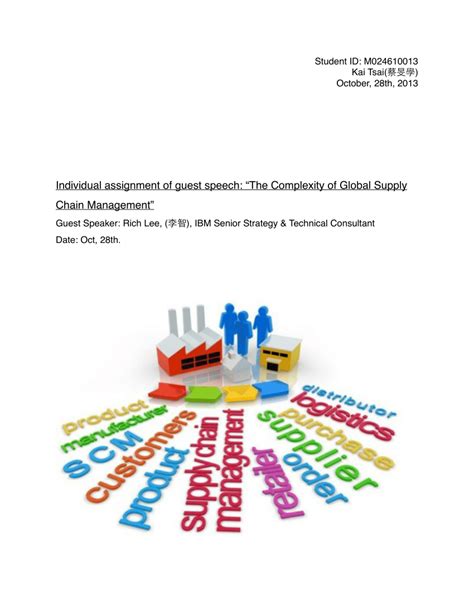 Student ID: M024610013
Kai Tsai(蔡旻學)
October, 28th, 2013

Individual assignment of guest speech: "The Complexity of Global Supply Chain Management"

Guest Speaker: Rich Lee, (李智), IBM Senior Strategy & Technical Consultant

Date: Oct, 28th.

product
manufacturer
SCM
customers
product
supply chain
management
retailer
order
supplier
purchase
logistics
distributor